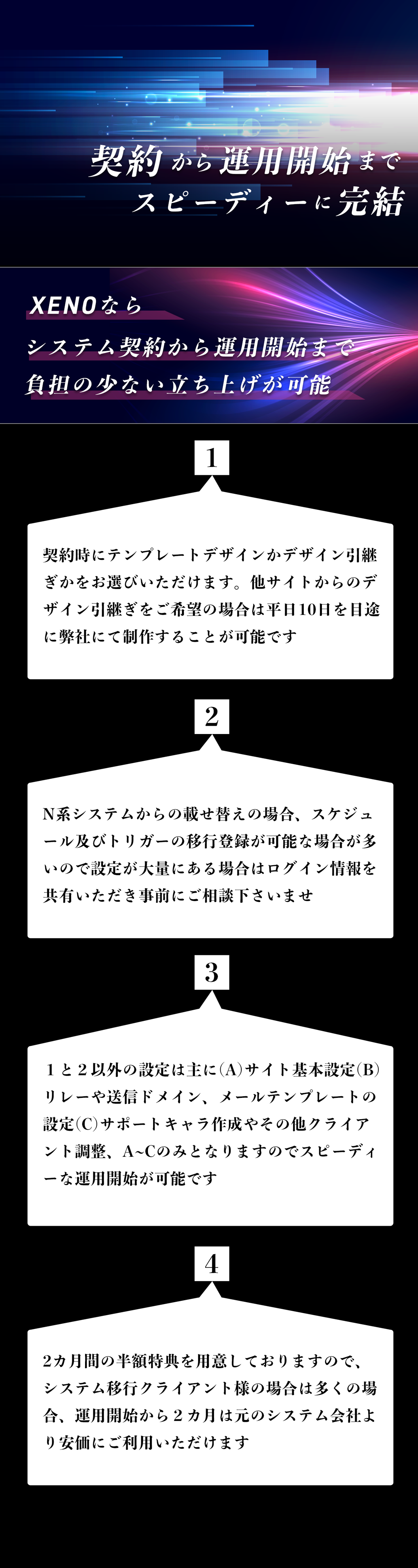 契約から運用開始まで
スピーディーに完結

XENOなら
システム契約から運用開始まで
負担の少ない立ち上げが可能

1

契約時にテンプレートデザインかデザイン引継ぎかをお選びいただけます。他サイトからのデザイン引継ぎをご希望の場合は平日10日を目途に弊社にて制作することが可能です

2

N系システムからの載せ替えの場合、スケジュール及びトリガーの移行登録が可能な場合が多いので設定が大量にある場合はログイン情報を共有いただき事前にご相談下さいませ

3

１と２以外の設定は主に(A)サイト基本設定(B)リレーや送信ドメイン、メールテンプレートの設定(C)サポートキャラ作成やその他クライアント調整、A~Cのみとなりますのでスピーディーな運用開始が可能です

4

2カ月間の半額特典を用意しておりますので、システム移行クライアント様の場合は多くの場合、運用開始から２カ月は元のシステム会社より安価にご利用いただけます